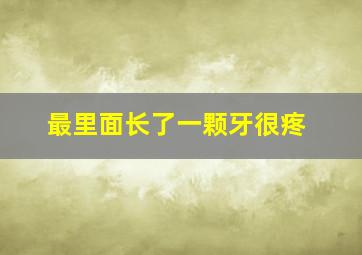 最里面长了一颗牙很疼